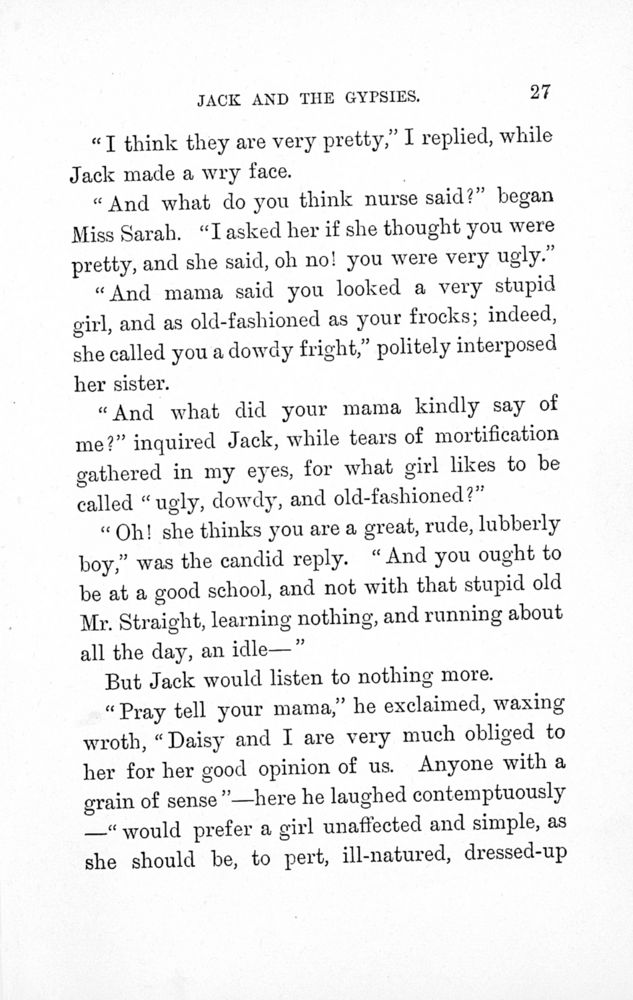 JACK AND THE GYPSIES. 27

"I think they are very pretty," I replied, while Jack made a wry face.

"And what do you think nurse said?" began Miss Sarah. "I asked her if she thought you were pretty, and she said, oh no! you were very ugly."

"And mama said you looked a very stupid girl, and as old-fashioned as your frocks; indeed, she called you a dowdy fright," politely interposed her sister.

"And what did your mama kindly say of me?" inquired Jack, while tears of mortification gathered in my eyes, for what girl likes to be called "ugly, dowdy, and old-fashioned?"

"Oh! she thinks you are a great, rude, lubberly boy," was the candid reply. "And you ought to be at a good school, and not with that stupid old Mr. Straight, learning nothing, and running about all the day, an idle—"

But Jack would listen to nothing more.

"Pray tell your mama," he exclaimed, waxing wroth, "Daisy and I are very much obliged to her for her good opinion of us. Anyone with a grain of sense"—here he laughed contemptuously —"would prefer a girl unaffected and simple, as she should be, to pert, ill-natured, dressed-up